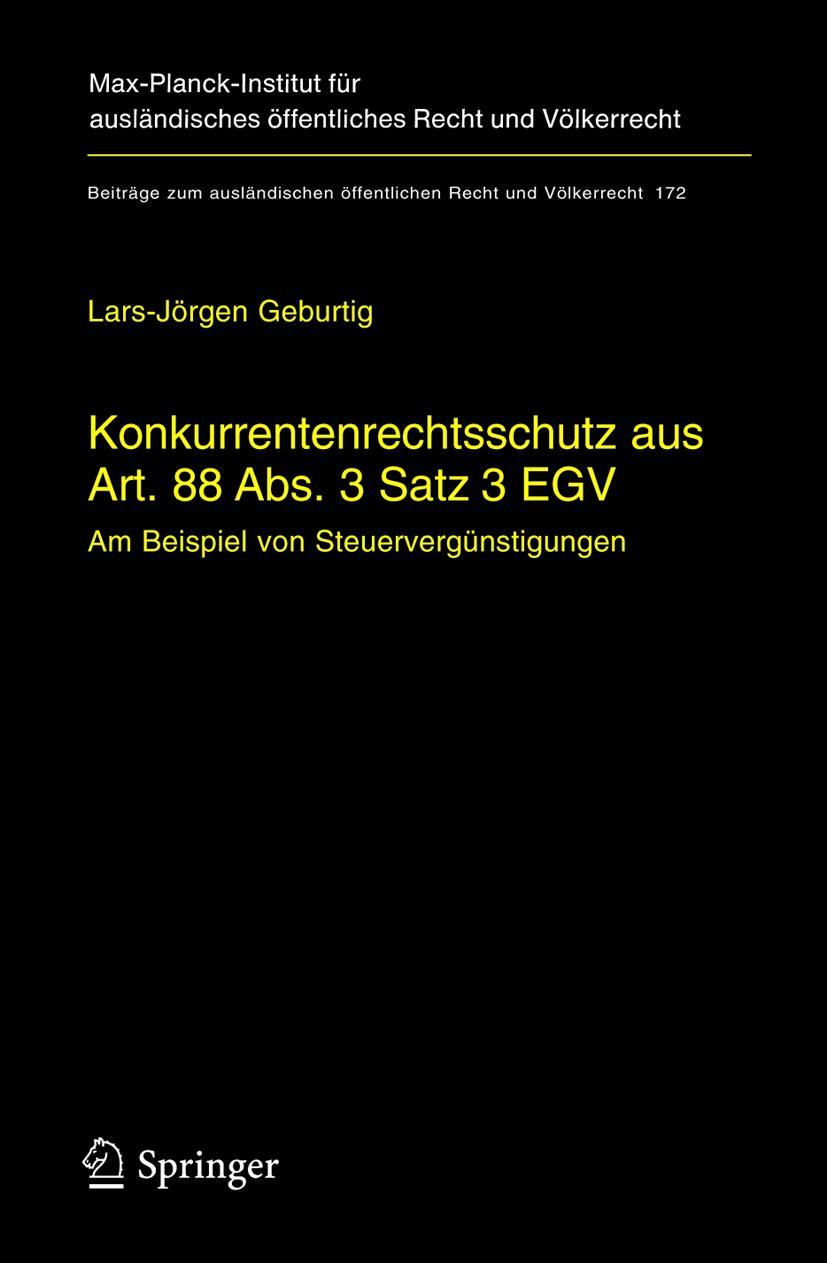 Max-Planck-Institut für ausländisches öffentliches Recht und Völkerrecht

Beiträge zum ausländischen öffentlichen Recht und Völkerrecht 172

Lars-Jörgen Geburtig

Konkurrentenrechtsschutz aus Art. 88 Abs. 3 Satz 3 EGV

Am Beispiel von Steuervergünstigungen

Springer